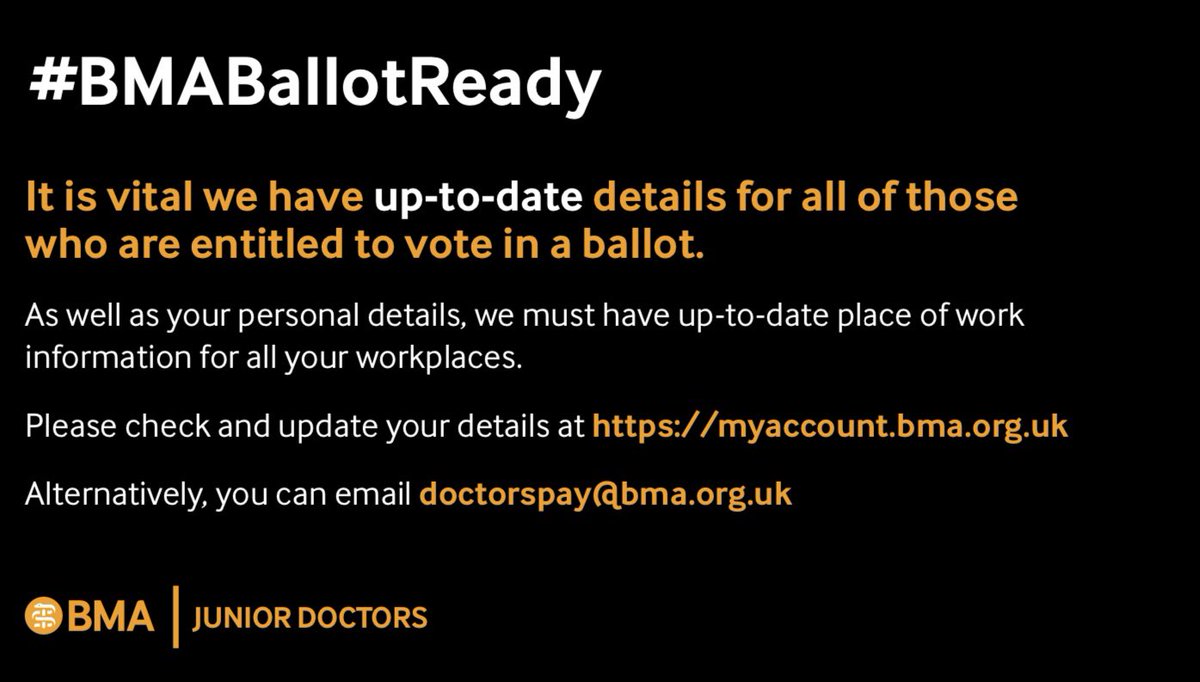 #BMABallotReady

It is vital we have up-to-date details for all of those who are entitled to vote in a ballot.

As well as your personal details, we must have up-to-date place of work information for all your workplaces.

Please check and update your details at https://myaccount.bma.org.uk

Alternatively, you can email doctorspay@bma.org.uk

BMA | JUNIOR DOCTORS